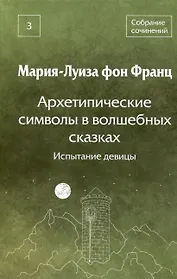 3

Собрание сочинений

Мария-Луиза фон Франц

Архетипические символы в волшебных сказках

Испытание девицы